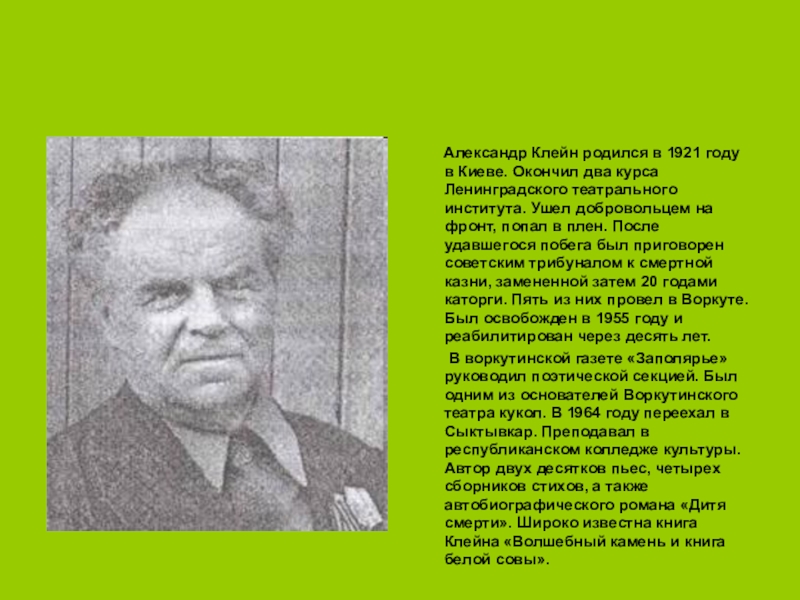 Александр Клейн родился в 1921 году в Киеве. Окончил два курса Ленинградского театрального института. Ушел добровольцем на фронт, попал в плен. После удавшегося побега был приговорен советским трибуналом к смертной казни, замененной затем 20 годами каторги. Пять из них провел в Воркуте. Был освобожден в 1955 году и реабилитирован через десять лет.

В воркутинской газете «Заполярье» руководил поэтической секцией. Был одним из основателей Воркутинского театра кукол. В 1964 году переехал в Сыктывкар. Преподавал в республиканском колледже культуры. Автор двух десятков пьес, четырех сборников стихов, а также автобиографического романа «Дитя смерти». Широко известна книга Клейна «Волшебный камень и книга белой совы».